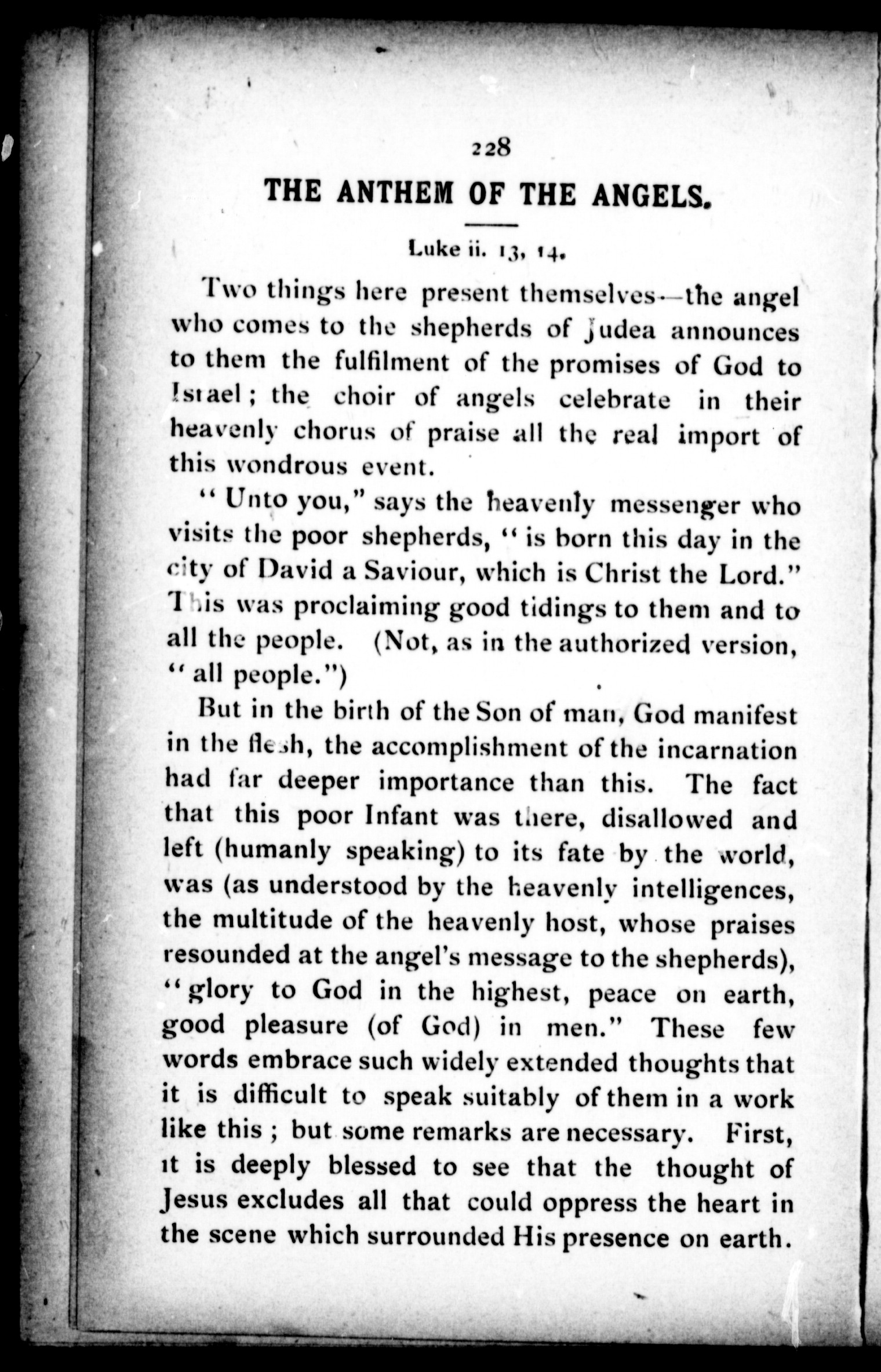 228

THE ANTHEM OF THE ANGELS.

Luke ii. 13, 14.

Two things here present themselves—the angel who comes to the shepherds of Judea announces to them the fulfilment of the promises of God to Israel; the choir of angels celebrate in their heavenly chorus of praise all the real import of this wondrous event.

"Unto you," says the heavenly messenger who visits the poor shepherds, "is born this day in the city of David a Saviour, which is Christ the Lord." This was proclaiming good tidings to them and to all the people. (Not, as in the authorized version, "all people.")

But in the birth of the Son of man, God manifest in the flesh, the accomplishment of the incarnation had far deeper importance than this. The fact that this poor Infant was there, disallowed and left (humanly speaking) to its fate by the world, was (as understood by the heavenly intelligences, the multitude of the heavenly host, whose praises resounded at the angel's message to the shepherds), "glory to God in the highest, peace on earth, good pleasure (of God) in men." These few words embrace such widely extended thoughts that it is difficult to speak suitably of them in a work like this; but some remarks are necessary. First, it is deeply blessed to see that the thought of Jesus excludes all that could oppress the heart in the scene which surrounded His presence on earth.